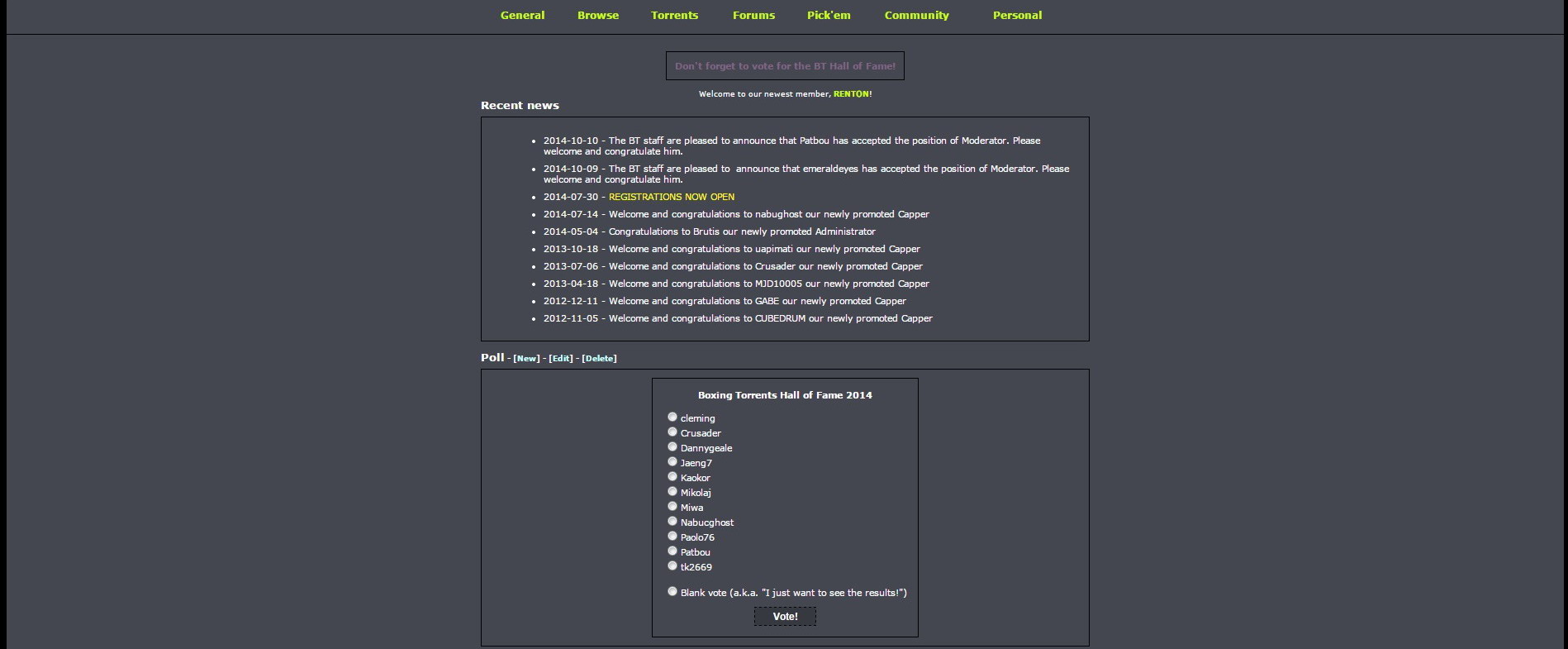 General Browse Torrents Forums Pick'em Community Personal

Don't forget to vote for the BT Hall of Fame!

Welcome to our newest member, RENTON!

Recent news

- 2014-10-10 - The BT staff are pleased to announce that Patbou has accepted the position of Moderator. Please welcome and congratulate him.
- 2014-10-09 - The BT staff are pleased to announce that emeraldeyes has accepted the position of Moderator. Please welcome and congratulate him.
- 2014-07-30 - REGISTRATIONS NOW OPEN
- 2014-07-14 - Welcome and congratulations to nabughost our newly promoted Capper
- 2014-05-04 - Congratulations to Brutis our newly promoted Administrator
- 2013-10-18 - Welcome and congratulations to uapimati our newly promoted Capper
- 2013-07-06 - Welcome and congratulations to Crusader our newly promoted Capper
- 2013-04-18 - Welcome and congratulations to MJD10005 our newly promoted Capper
- 2012-12-11 - Welcome and congratulations to GABE our newly promoted Capper
- 2012-11-05 - Welcome and congratulations to CUBEDRUM our newly promoted Capper

Poll - [New] - [Edit] - [Delete]

Boxing Torrents Hall of Fame 2014

cleming
Crusader
Dannygeale
Jaeng7
Kaokor
Mikolaj
Miwa
Nabucghost
Paolo76
Patbou
tk2669

Blank vote (a.k.a. "I just want to see the results!")

Vote!